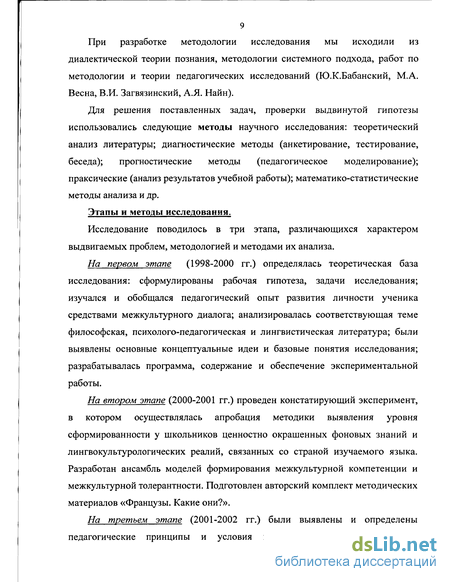 9

При разработке методологии исследования мы исходили из диалектической теории познания, методологии системного подхода, работ по методологии и теории педагогических исследований (Ю.К.Бабанский, М.А. Весна, В.И. Загвязинский, А.Я. Найн).

Для решения поставленных задач, проверки выдвинутой гипотезы использовались следующие методы научного исследования: теоретический анализ литературы; диагностические методы (анкетирование, тестирование, беседа); прогностические методы (педагогическое моделирование); праксические (анализ результатов учебной работы); математико-статистические методы анализа и др.

Этапы и методы исследования.

Исследование поводилось в три этапа, различающихся характером выдвигаемых проблем, методологией и методами их анализа.

На первом этапе (1998-2000 гг.) определялась теоретическая база исследования: сформулированы рабочая гипотеза, задачи исследования; изучался и обобщался педагогический опыт развития личности ученика средствами межкультурного диалога; анализировалась соответствующая теме философская, психолого-педагогическая и лингвистическая литература; были выявлены основные концептуальные идеи и базовые понятия исследования; разрабатывалась программа, содержание и обеспечение экспериментальной работы.

На втором этапе (2000-2001 гг.) проведен констатирующий эксперимент, в котором осуществлялась апробация методики выявления уровня сформированности у школьников ценностно окрашенных фоновых знаний и лингвокультурологических реалий, связанных со страной изучаемого языка. Разработан ансамбль моделей формирования межкультурной компетенции и межкультурной толерантности. Подготовлен авторский комплект методических материалов «Французы. Какие они?».

На третьем этапе (2001-2002 гг.) были выявлены и определены педагогические принципы и условия

dsLib.net
библиотека диссертаций